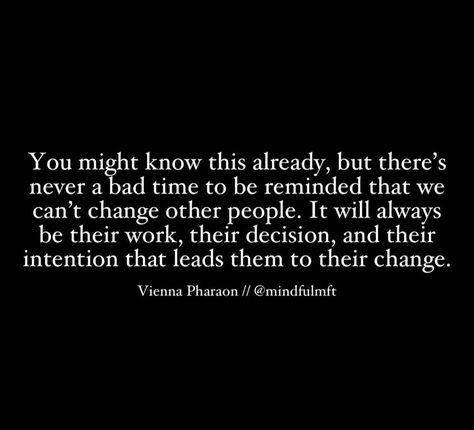 You might know this already, but there's never a bad time to be reminded that we can't change other people. It will always be their work, their decision, and their intention that leads them to their change.

Vienna Pharaon // @mindfulmft